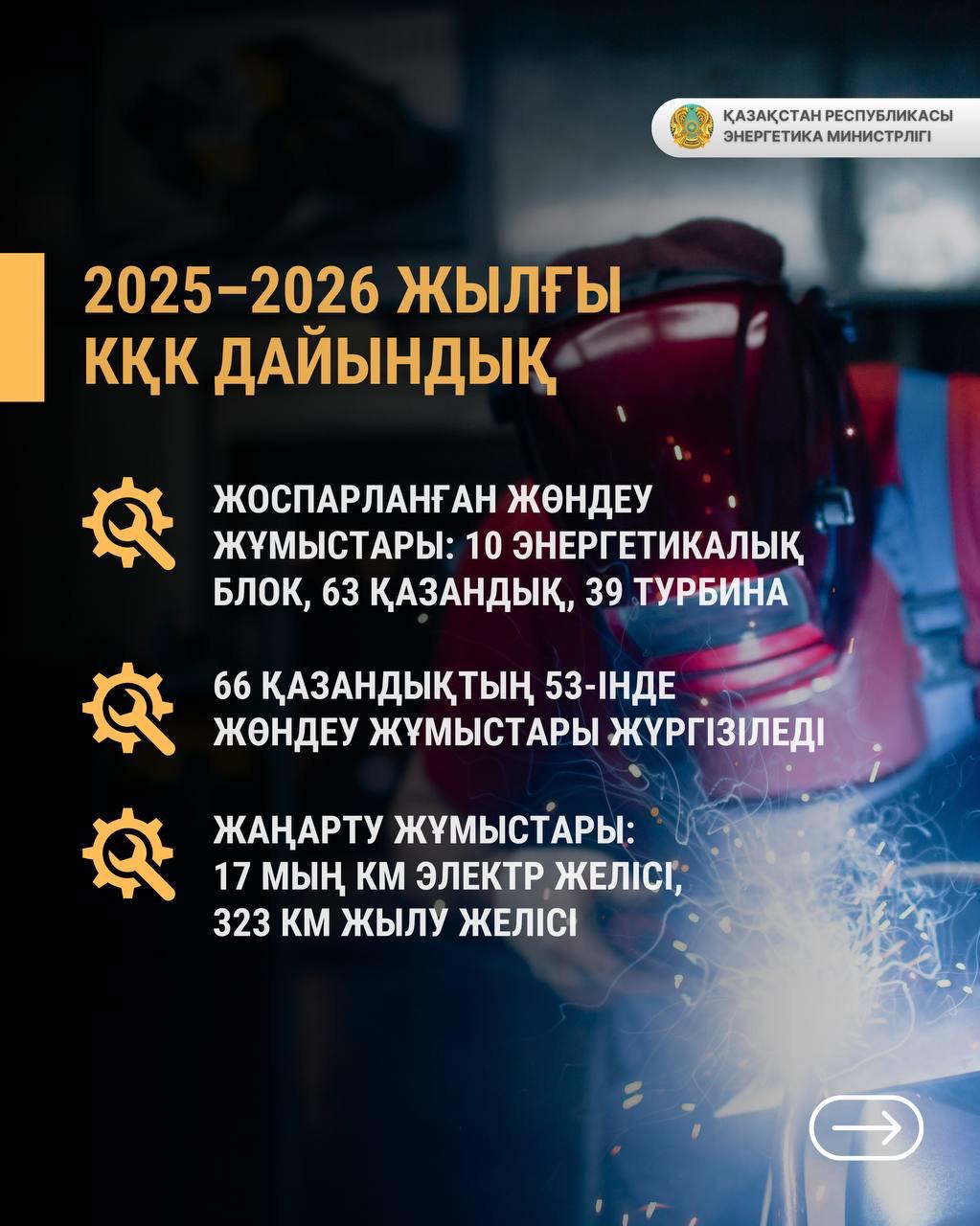 ҚАЗАҚСТАН РЕСПУБЛИКАСЫ
ЭНЕРГЕТИКА МИНИСТРЛІГІ

2025–2026 ЖЫЛҒЫ КҚК ДАЙЫНДЫҚ

ЖОСПАРЛАНҒАН ЖӨНДЕУ ЖҰМЫСТАРЫ: 10 ЭНЕРГЕТИКАЛЫҚ БЛОК, 63 ҚАЗАНДЫҚ, 39 ТУРБИНА

66 ҚАЗАНДЫҚТЫҢ 53-ІНДЕ ЖӨНДЕУ ЖҰМЫСТАРЫ ЖҮРГІЗІЛЕДІ

ЖАҢАРТУ ЖҰМЫСТАРЫ: 17 МЫҢ КМ ЭЛЕКТР ЖЕЛІСІ, 323 КМ ЖЫЛУ ЖЕЛІСІ